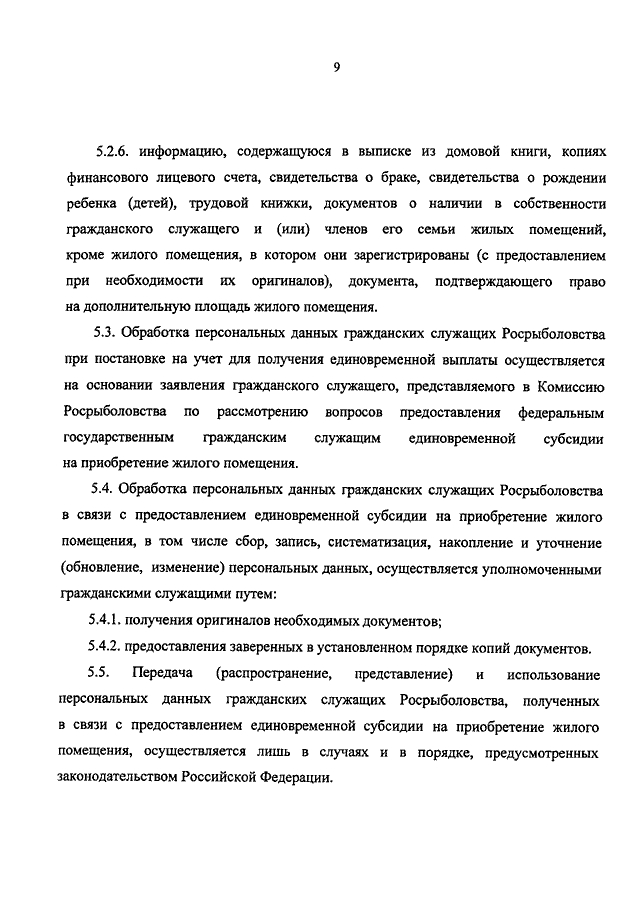 9

5.2.6. информацию, содержащуюся в выписке из домовой книги, копиях финансового лицевого счета, свидетельства о браке, свидетельства о рождении ребенка (детей), трудовой книжки, документов о наличии в собственности гражданского служащего и (или) членов его семьи жилых помещений, кроме жилого помещения, в котором они зарегистрированы (с предоставлением при необходимости их оригиналов), документа, подтверждающего право на дополнительную площадь жилого помещения.

5.3. Обработка персональных данных гражданских служащих Росрыболовства при постановке на учет для получения единовременной выплаты осуществляется на основании заявления гражданского служащего, представляемого в Комиссию Росрыболовства по рассмотрению вопросов предоставления федеральным государственным гражданским служащим единовременной субсидии на приобретение жилого помещения.

5.4. Обработка персональных данных гражданских служащих Росрыболовства в связи с предоставлением единовременной субсидии на приобретение жилого помещения, в том числе сбор, запись, систематизация, накопление и уточнение (обновление, изменение) персональных данных, осуществляется уполномоченными гражданскими служащими путем:

5.4.1. получения оригиналов необходимых документов;

5.4.2. предоставления заверенных в установленном порядке копий документов.

5.5. Передача (распространение, представление) и использование персональных данных гражданских служащих Росрыболовства, полученных в связи с предоставлением единовременной субсидии на приобретение жилого помещения, осуществляется лишь в случаях и в порядке, предусмотренных законодательством Российской Федерации.